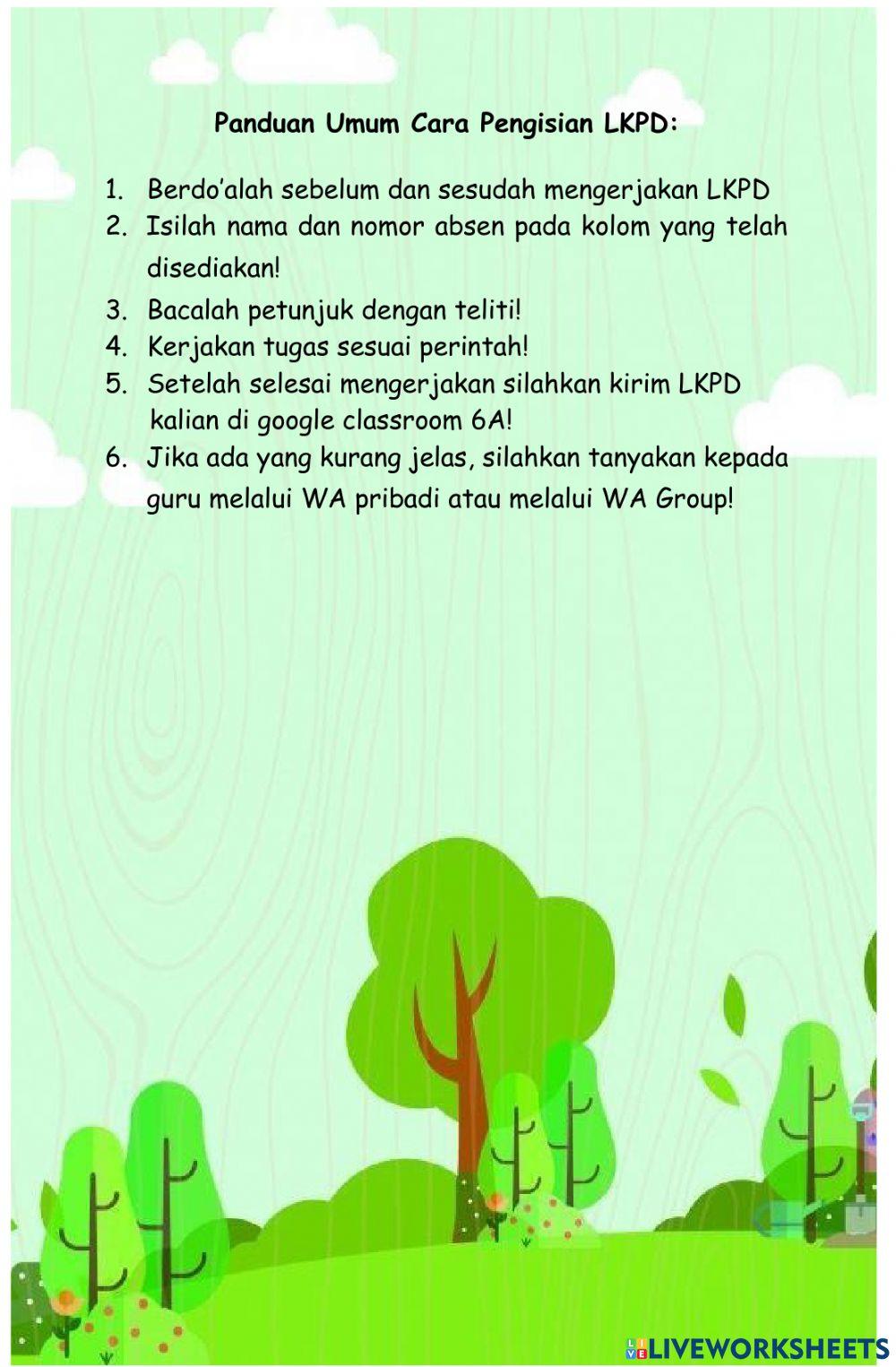 Panduan Umum Cara Pengisian LKPD:

1. Berdo'alah sebelum dan sesudah mengerjakan LKPD
2. Isilah nama dan nomor absen pada kolom yang telah disediakan!
3. Bacalah petunjuk dengan teliti!
4. Kerjakan tugas sesuai perintah!
5. Setelah selesai mengerjakan silahkan kirim LKPD kalian di google classroom 6A!
6. Jika ada yang kurang jelas, silahkan tanyakan kepada guru melalui WA pribadi atau melalui WA Group!

LIVEWORKSHEETS